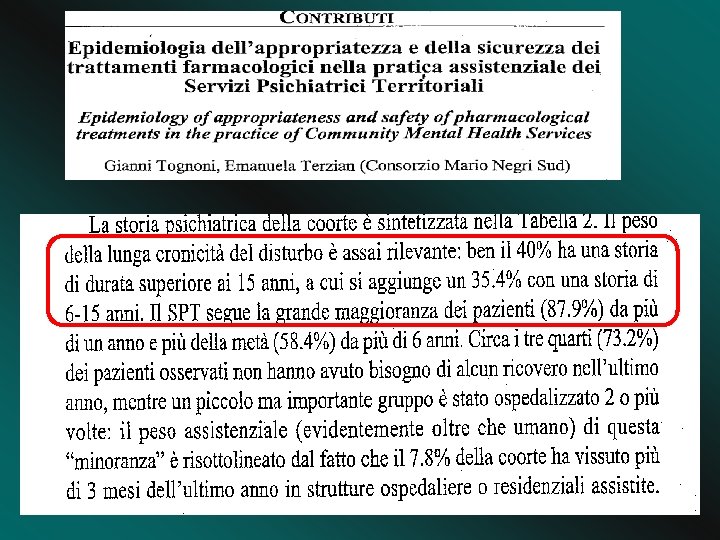 CONTRIBUTI

Epidemiologia dell'appropriatezza e della sicurezza dei trattamenti farmacologici nella pratica assistenziale dei Servizi Psichiatrici Territoriali

Epidemiology of appropriateness and safety of pharmacological treatments in the practice of Community Mental Health Services

Gianni Tognoni, Emanuela Terzian (Consorzio Mario Negri Sud)

La storia psichiatrica della coorte è sintetizzata nella Tabella 2. Il peso della lunga cronicità del disturbo è assai rilevante: ben il 40% ha una storia di durata superiore ai 15 anni, a cui si aggiunge un 35.4% con una storia di 6-15 anni. Il SPT segue la grande maggioranza dei pazienti (87.9%) da più di un anno e più della metà (58.4%) da più di 6 anni. Circa i tre quarti (73.2%) dei pazienti osservati non hanno avuto bisogno di alcun ricovero nell'ultimo anno, mentre un piccolo ma importante gruppo è stato ospedalizzato 2 o più volte: il peso assistenziale (evidentemente oltre che umano) di questa "minoranza" è risottolineato dal fatto che il 7.8% della coorte ha vissuto più di 3 mesi dell'ultimo anno in strutture ospedaliere o residenziali assistite.